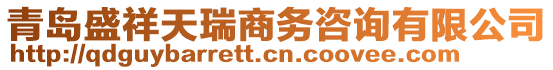 青岛盛祥天瑞商务咨询有限公司
http://qdguybarrett.cn.coovee.com